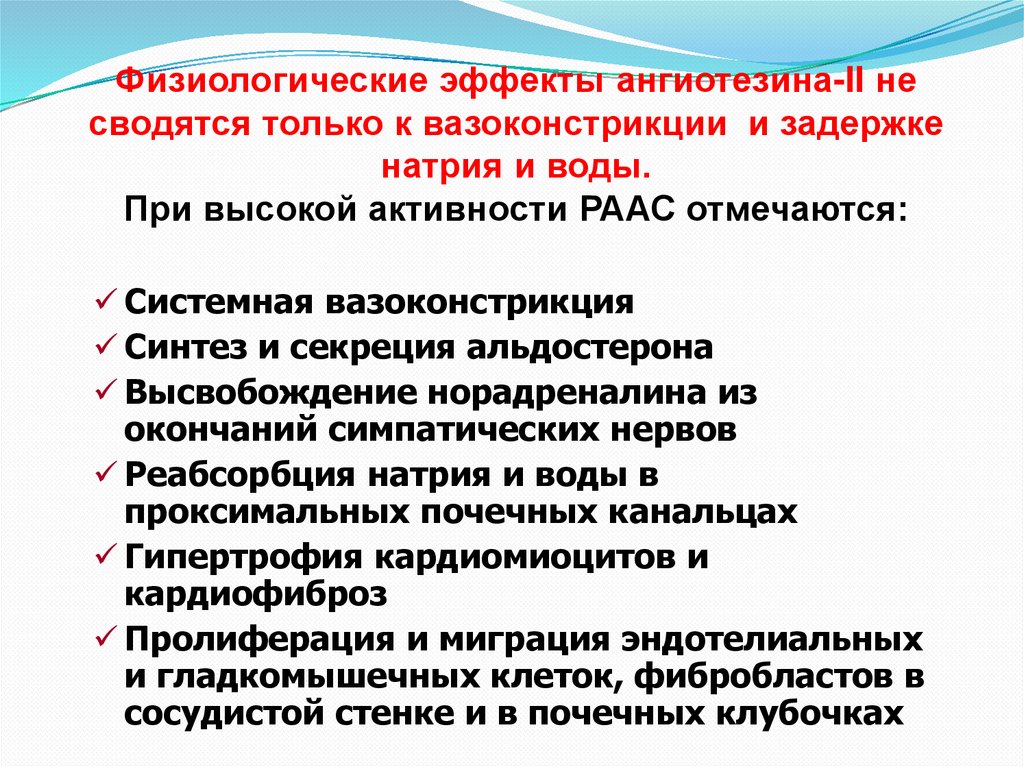 Физиологические эффекты ангиотезина-II не сводятся только к вазоконстрикции и задержке натрия и воды.

При высокой активности РААС отмечаются:

✓ Системная вазоконстрикция
✓ Синтез и секреция альдостерона
✓ Высвобождение норадреналина из окончаний симпатических нервов
✓ Реабсорбция натрия и воды в проксимальных почечных канальцах
✓ Гипертрофия кардиомиоцитов и кардиофиброз
✓ Пролиферация и миграция эндотелиальных и гладкомышечных клеток, фибробластов в сосудистой стенке и в почечных клубочках